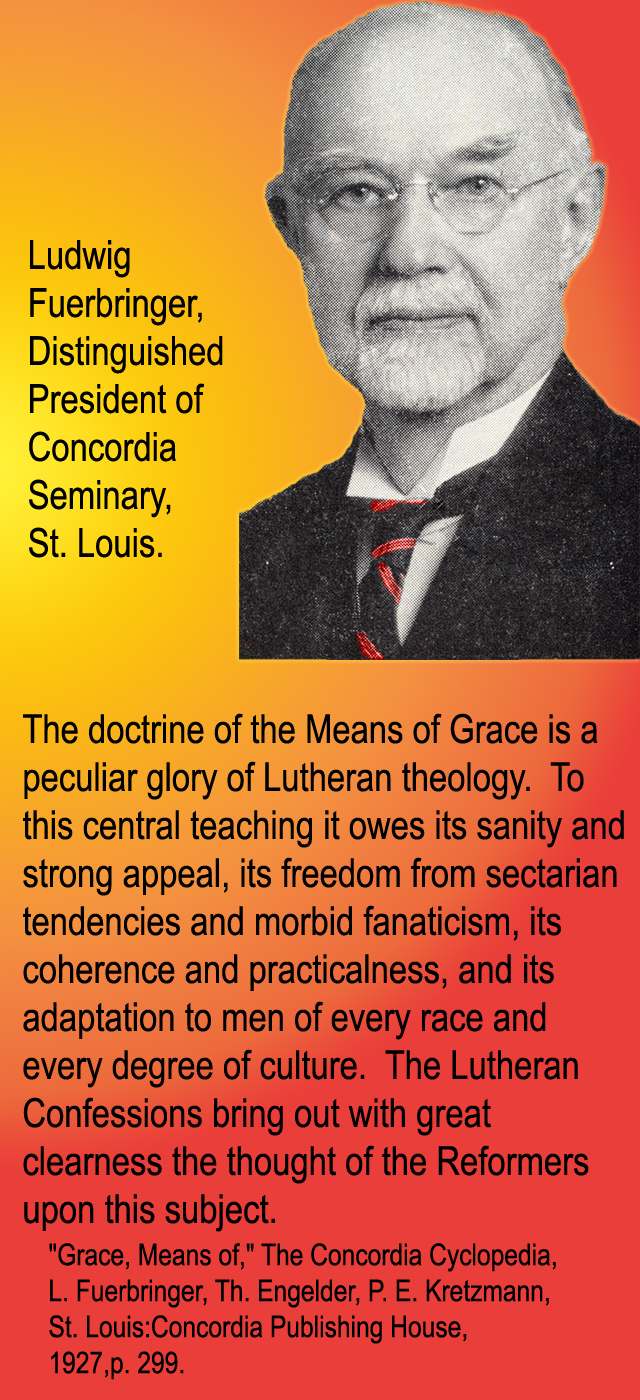 Ludwig Fuerbringer, Distinguished President of Concordia Seminary, St. Louis.

The doctrine of the Means of Grace is a peculiar glory of Lutheran theology. To this central teaching it owes its sanity and strong appeal, its freedom from sectarian tendencies and morbid fanaticism, its coherence and practicalness, and its adaptation to men of every race and every degree of culture. The Lutheran Confessions bring out with great clearness the thought of the Reformers upon this subject.

"Grace, Means of," The Concordia Cyclopedia, L. Fuerbringer, Th. Engelder, P. E. Kretzmann, St. Louis:Concordia Publishing House, 1927,p. 299.